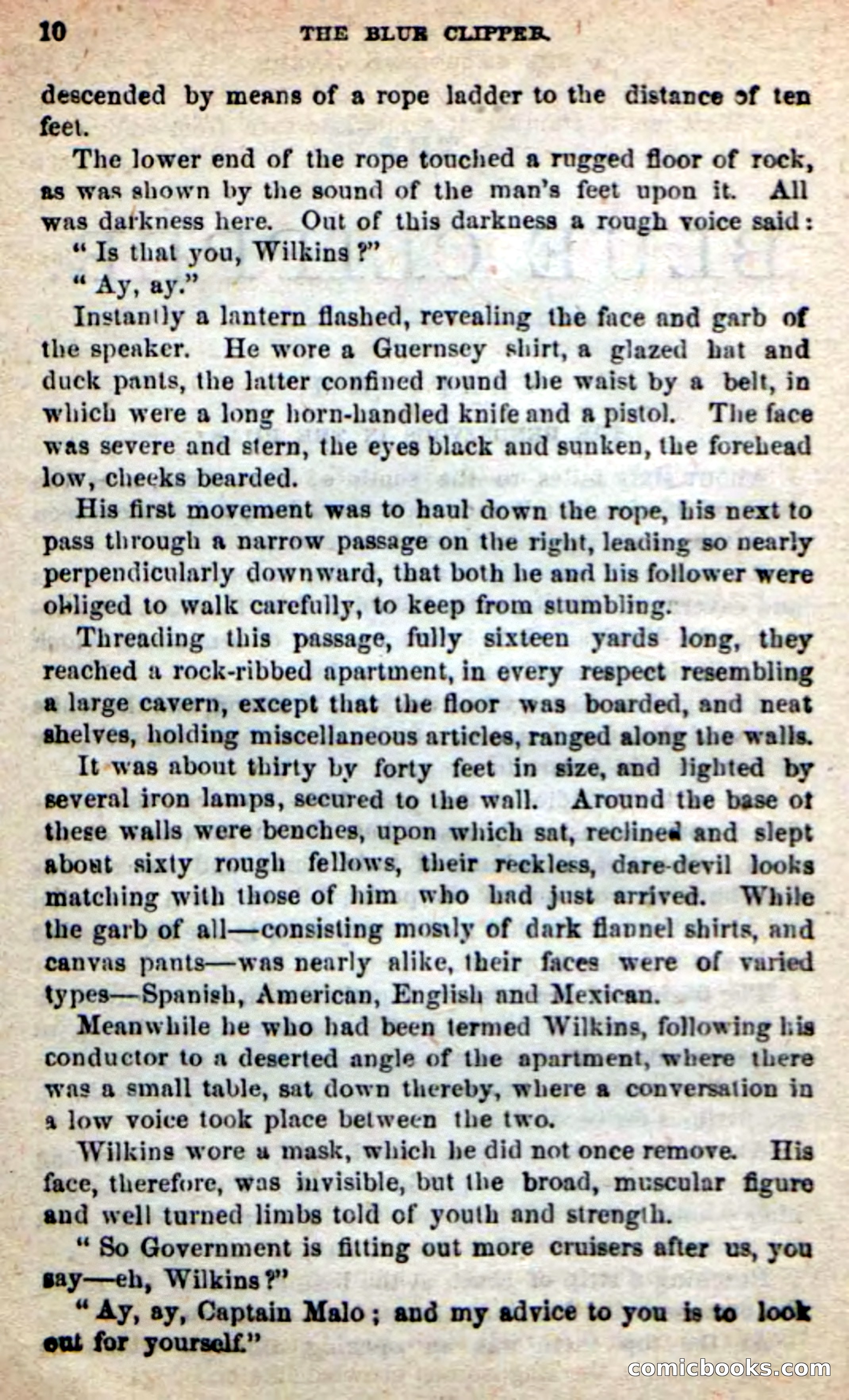 10 THE BLUE CLIPPER.

descended by means of a rope ladder to the distance of ten feet.

The lower end of the rope touched a rugged floor of rock, as was shown by the sound of the man's feet upon it. All was darkness here. Out of this darkness a rough voice said:

"Is that you, Wilkins?"

"Ay, ay."

Instantly a lantern flashed, revealing the face and garb of the speaker. He wore a Guernsey shirt, a glazed hat and duck pants, the latter confined round the waist by a belt, in which were a long horn-handled knife and a pistol. The face was severe and stern, the eyes black and sunken, the forehead low, cheeks bearded.

His first movement was to haul down the rope, his next to pass through a narrow passage on the right, leading so nearly perpendicularly downward, that both he and his follower were obliged to walk carefully, to keep from stumbling.

Threading this passage, fully sixteen yards long, they reached a rock-ribbed apartment, in every respect resembling a large cavern, except that the floor was boarded, and neat shelves, holding miscellaneous articles, ranged along the walls.

It was about thirty by forty feet in size, and lighted by several iron lamps, secured to the wall. Around the base of these walls were benches, upon which sat, reclined and slept about sixty rough fellows, their reckless, dare-devil looks matching with those of him who had just arrived. While the garb of all—consisting mostly of dark flannel shirts, and canvas pants—was nearly alike, their faces were of varied types—Spanish, American, English and Mexican.

Meanwhile he who had been termed Wilkins, following his conductor to a deserted angle of the apartment, where there was a small table, sat down thereby, where a conversation in a low voice took place between the two.

Wilkins wore a mask, which he did not once remove. His face, therefore, was invisible, but the broad, muscular figure and well turned limbs told of youth and strength.

"So Government is fitting out more cruisers after us, you say—eh, Wilkins?"

"Ay, ay, Captain Malo; and my advice to you is to look out for yourself."

comicbooks.com